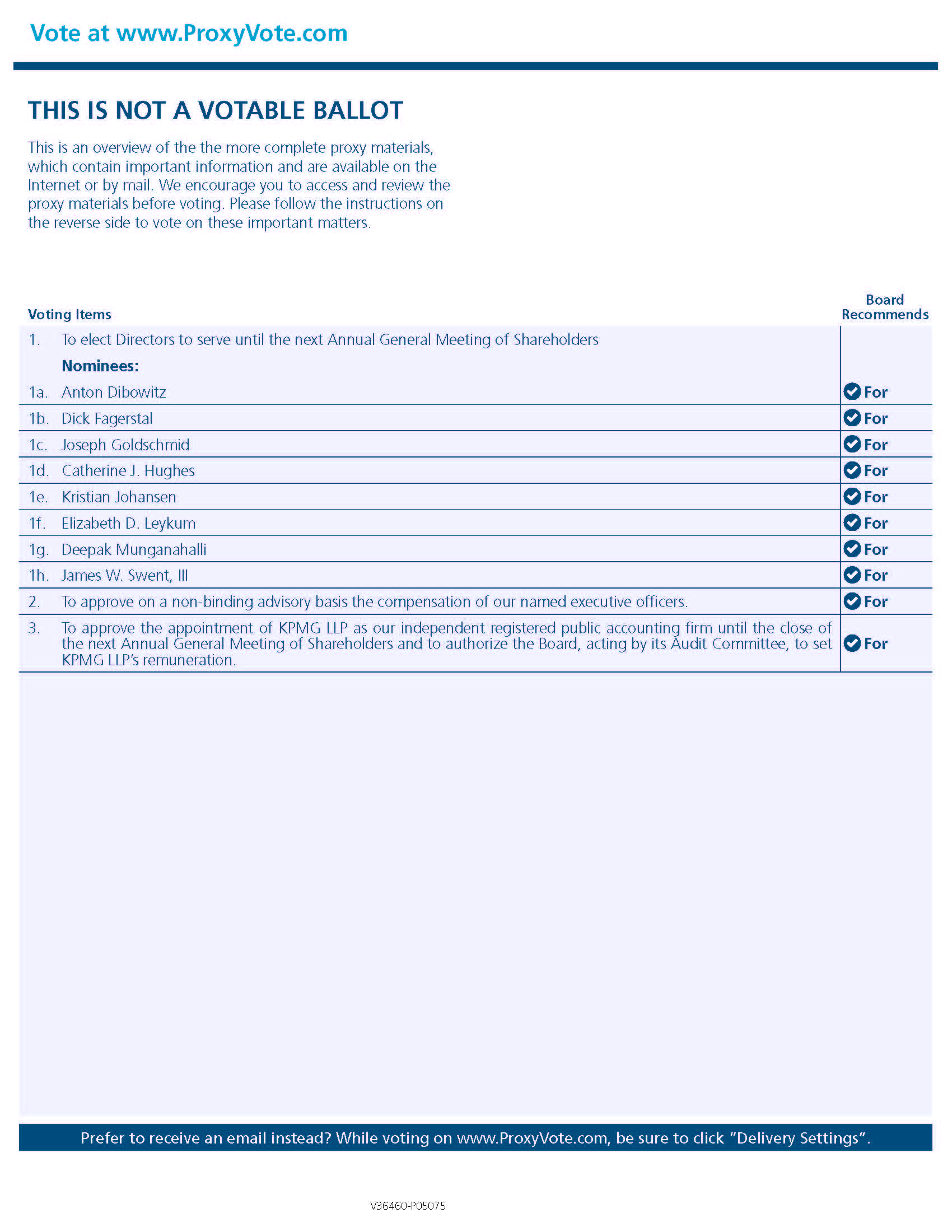 Vote at www.ProxyVote.com

THIS IS NOT A VOTABLE BALLOT

This is an overview of the the more complete proxy materials, which contain important information and are available on the Internet or by mail. We encourage you to access and review the proxy materials before voting. Please follow the instructions on the reverse side to vote on these important matters.

| Voting Items | | Board Recommends |
|---|---|---|
| 1. | To elect Directors to serve until the next Annual General Meeting of Shareholders | |
| | **Nominees:** | |
| 1a. | Anton Dibowitz | For |
| 1b. | Dick Fagerstal | For |
| 1c. | Joseph Goldschmid | For |
| 1d. | Catherine J. Hughes | For |
| 1e. | Kristian Johansen | For |
| 1f. | Elizabeth D. Leykum | For |
| 1g. | Deepak Munganahalli | For |
| 1h. | James W. Swent, III | For |
| 2. | To approve on a non-binding advisory basis the compensation of our named executive officers. | For |
| 3. | To approve the appointment of KPMG LLP as our independent registered public accounting firm until the close of the next Annual General Meeting of Shareholders and to authorize the Board, acting by its Audit Committee, to set KPMG LLP's remuneration. | For |

Prefer to receive an email instead? While voting on www.ProxyVote.com, be sure to click "Delivery Settings".

V36460-P05075